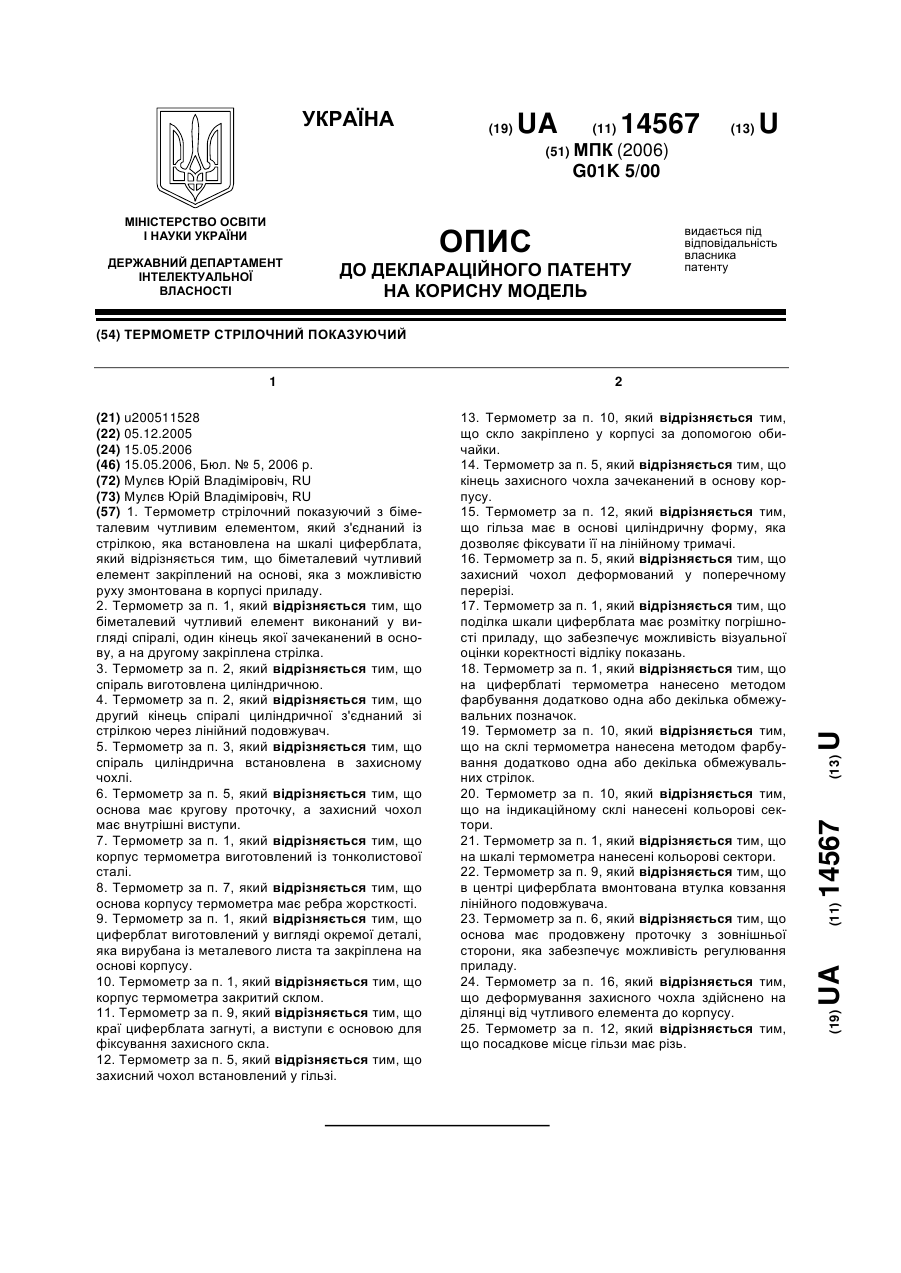 УКРАЇНА

(19) UA (11) 14567 (13) U

(51) МПК (2006)
G01K 5/00

МІНІСТЕРСТВО ОСВІТИ І НАУКИ УКРАЇНИ

ДЕРЖАВНИЙ ДЕПАРТАМЕНТ ІНТЕЛЕКТУАЛЬНОЇ ВЛАСНОСТІ

ОПИС
ДО ДЕКЛАРАЦІЙНОГО ПАТЕНТУ НА КОРИСНУ МОДЕЛЬ

видається під відповідальність власника патенту

(54) ТЕРМОМЕТР СТРІЛОЧНИЙ ПОКАЗУЮЧИЙ

1

(21) u200511528
(22) 05.12.2005
(24) 15.05.2006
(46) 15.05.2006, Бюл. № 5, 2006 р.
(72) Мулєв Юрій Владіміровіч, RU
(73) Мулєв Юрій Владіміровіч, RU
(57) 1. Термометр стрілочний показуючий з біметалевим чутливим елементом, який з'єднаний із стрілкою, яка встановлена на шкалі циферблата, який відрізняється тим, що біметалевий чутливий елемент закріплений на основі, яка з можливістю руху змонтована в корпусі приладу.
2. Термометр за п. 1, який відрізняється тим, що біметалевий чутливий елемент виконаний у вигляді спіралі, один кінець якої зачеканений в основу, а на другому закріплена стрілка.
3. Термометр за п. 2, який відрізняється тим, що спіраль виготовлена циліндричною.
4. Термометр за п. 2, який відрізняється тим, що другий кінець спіралі циліндричної з'єднаний зі стрілкою через лінійний подовжувач.
5. Термометр за п. 3, який відрізняється тим, що спіраль циліндрична встановлена в захисному чохлі.
6. Термометр за п. 5, який відрізняється тим, що основа має кругову проточку, а захисний чохол має внутрішні виступи.
7. Термометр за п. 1, який відрізняється тим, що корпус термометра виготовлений із тонколистової сталі.
8. Термометр за п. 7, який відрізняється тим, що основа корпусу термометра має ребра жорсткості.
9. Термометр за п. 1, який відрізняється тим, що циферблат виготовлений у вигляді окремої деталі, яка вирубана із металевого листа та закріплена на основі корпусу.
10. Термометр за п. 1, який відрізняється тим, що корпус термометра закритий склом.
11. Термометр за п. 9, який відрізняється тим, що краї циферблата загнуті, а виступи є основою для фіксування захисного скла.
12. Термометр за п. 5, який відрізняється тим, що захисний чохол встановлений у гільзі.

2

13. Термометр за п. 10, який відрізняється тим, що скло закріплено у корпусі за допомогою обичайки.
14. Термометр за п. 5, який відрізняється тим, що кінець захисного чохла зачеканений в основу корпусу.
15. Термометр за п. 12, який відрізняється тим, що гільза має в основі циліндричну форму, яка дозволяє фіксувати її на лінійному тримачі.
16. Термометр за п. 5, який відрізняється тим, що захисний чохол деформований у поперечному перерізі.
17. Термометр за п. 1, який відрізняється тим, що поділка шкали циферблата має розмітку погрішності приладу, що забезпечує можливість візуальної оцінки коректності відліку показань.
18. Термометр за п. 1, який відрізняється тим, що на циферблаті термометра нанесено методом фарбування додатково одна або декілька обмежувальних позначок.
19. Термометр за п. 10, який відрізняється тим, що на склі термометра нанесена методом фарбування додатково одна або декілька обмежувальних стрілок.
20. Термометр за п. 10, який відрізняється тим, що на індикаційному склі нанесені кольорові сектори.
21. Термометр за п. 1, який відрізняється тим, що на шкалі термометра нанесені кольорові сектори.
22. Термометр за п. 9, який відрізняється тим, що в центрі циферблата вмонтована втулка ковзання лінійного подовжувача.
23. Термометр за п. 6, який відрізняється тим, що основа має продовжену проточку з зовнішньої сторони, яка забезпечує можливість регулювання приладу.
24. Термометр за п. 16, який відрізняється тим, що деформування захисного чохла здійснено на ділянці від чутливого елемента до корпусу.
25. Термометр за п. 12, який відрізняється тим, що посадкове місце гільзи має різь.

(19) UA (11) 14567 (13) U